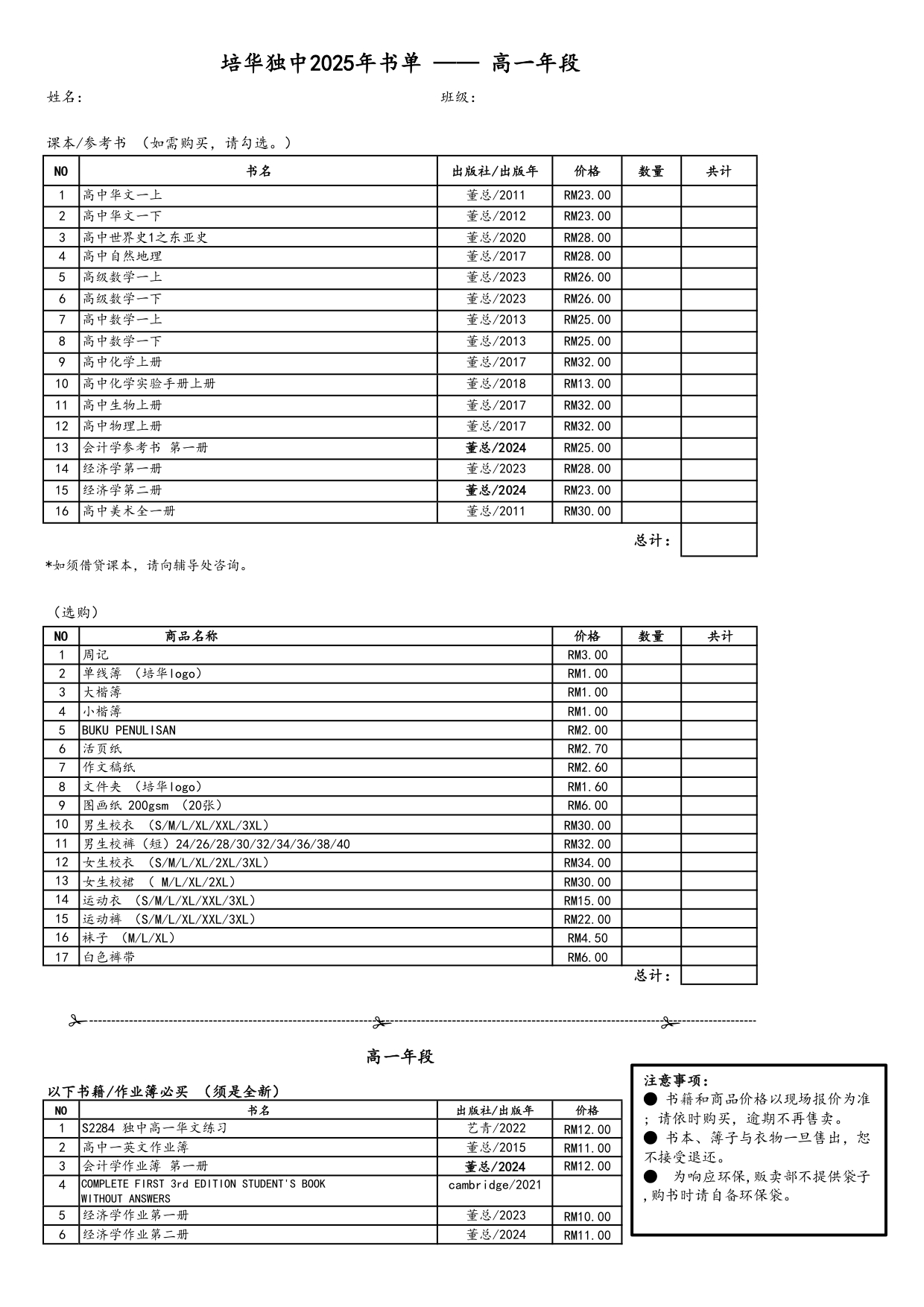 培华独中2025年书单 —— 高一年段

姓名：

班级：

课本/参考书 （如需购买，请勾选。）

| NO | 书名 | 出版社/出版年 | 价格 | 数量 | 共计 |
|---|---|---|---|---|---|
| 1 | 高中华文一上 | 董总/2011 | RM23.00 | | |
| 2 | 高中华文一下 | 董总/2012 | RM23.00 | | |
| 3 | 高中世界史1之东亚史 | 董总/2020 | RM28.00 | | |
| 4 | 高中自然地理 | 董总/2017 | RM28.00 | | |
| 5 | 高级数学一上 | 董总/2023 | RM26.00 | | |
| 6 | 高级数学一下 | 董总/2023 | RM26.00 | | |
| 7 | 高中数学一上 | 董总/2013 | RM25.00 | | |
| 8 | 高中数学一下 | 董总/2013 | RM25.00 | | |
| 9 | 高中化学上册 | 董总/2017 | RM32.00 | | |
| 10 | 高中化学实验手册上册 | 董总/2018 | RM13.00 | | |
| 11 | 高中生物上册 | 董总/2017 | RM32.00 | | |
| 12 | 高中物理上册 | 董总/2017 | RM32.00 | | |
| 13 | 会计学参考书 第一册 | 董总/2024 | RM25.00 | | |
| 14 | 经济学第一册 | 董总/2023 | RM28.00 | | |
| 15 | 经济学第二册 | 董总/2024 | RM23.00 | | |
| 16 | 高中美术全一册 | 董总/2011 | RM30.00 | | |
| | | | | 总计： | |

*如须借贷课本，请向辅导处咨询。

（选购）

| NO | 商品名称 | 价格 | 数量 | 共计 |
|---|---|---|---|---|
| 1 | 周记 | RM3.00 | | |
| 2 | 单线簿 （培华logo） | RM1.00 | | |
| 3 | 大楷簿 | RM1.00 | | |
| 4 | 小楷簿 | RM1.00 | | |
| 5 | BUKU PENULISAN | RM2.00 | | |
| 6 | 活页纸 | RM2.70 | | |
| 7 | 作文稿纸 | RM2.60 | | |
| 8 | 文件夹 （培华logo） | RM1.60 | | |
| 9 | 图画纸 200gsm （20张） | RM6.00 | | |
| 10 | 男生校衣 （S/M/L/XL/XXL/3XL） | RM30.00 | | |
| 11 | 男生校裤（短）24/26/28/30/32/34/36/38/40 | RM32.00 | | |
| 12 | 女生校衣 （S/M/L/XL/2XL/3XL） | RM34.00 | | |
| 13 | 女生校裙 （ M/L/XL/2XL） | RM30.00 | | |
| 14 | 运动衣 （S/M/L/XL/XXL/3XL） | RM15.00 | | |
| 15 | 运动裤 （S/M/L/XL/XXL/3XL） | RM22.00 | | |
| 16 | 袜子 （M/L/XL） | RM4.50 | | |
| 17 | 白色裤带 | RM6.00 | | |
| | | | 总计： | |

高一年段

以下书籍/作业簿必买 （须是全新）

| NO | 书名 | 出版社/出版年 | 价格 |
|---|---|---|---|
| 1 | S2284 独中高一华文练习 | 艺青/2022 | RM12.00 |
| 2 | 高中一英文作业簿 | 董总/2015 | RM11.00 |
| 3 | 会计学作业簿 第一册 | 董总/2024 | RM12.00 |
| 4 | COMPLETE FIRST 3rd EDITION STUDENT'S BOOK WITHOUT ANSWERS | cambridge/2021 | |
| 5 | 经济学作业第一册 | 董总/2023 | RM10.00 |
| 6 | 经济学作业第二册 | 董总/2024 | RM11.00 |

注意事项：
● 书籍和商品价格以现场报价为准；请依时购买，逾期不再售卖。
● 书本、簿子与衣物一旦售出，恕不接受退还。
● 为响应环保，贩卖部不提供袋子，购书时请自备环保袋。